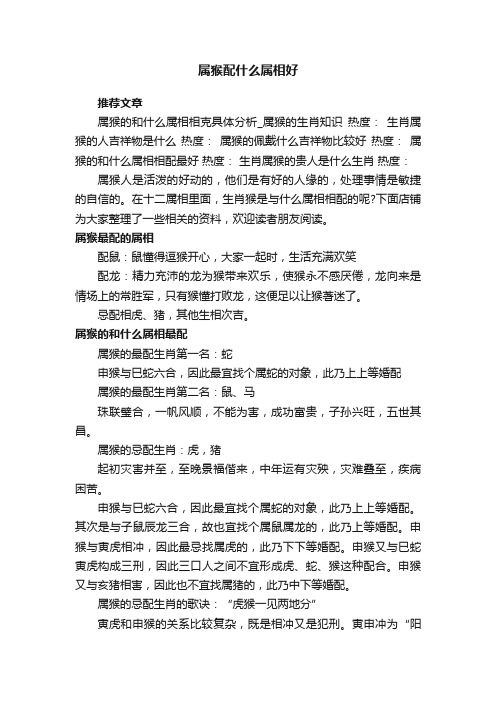 属猴配什么属相好

推荐文章

属猴的和什么属相相克具体分析_属猴的生肖知识 热度： 生肖属猴的人吉祥物是什么 热度： 属猴的佩戴什么吉祥物比较好 热度： 属猴的和什么属相相配最好 热度： 生肖属猴的贵人是什么生肖 热度：

属猴人是活泼的好动的，他们是有好的人缘的，处理事情是敏捷的自信的。在十二属相里面，生肖猴是与什么属相相配的呢?下面店铺为大家整理了一些相关的资料，欢迎读者朋友阅读。

属猴最配的属相

配鼠：鼠懂得逗猴开心，大家一起时，生活充满欢笑

配龙：精力充沛的龙为猴带来欢乐，使猴永不感厌倦，龙向来是情场上的常胜军，只有猴懂打败龙，这便足以让猴着迷了。

忌配相虎、猪，其他生相次吉。

属猴的和什么属相最配

属猴的最配生肖第一名：蛇

申猴与巳蛇六合，因此最宜找个属蛇的对象，此乃上上等婚配

属猴的最配生肖第二名：鼠、马

珠联璧合，一帆风顺，不能为害，成功富贵，子孙兴旺，五世其昌。

属猴的忌配生肖：虎，猪

起初灾害并至，至晚景福偕来，中年运有灾殃，灾难叠至，疾病困苦。

申猴与巳蛇六合，因此最宜找个属蛇的对象，此乃上上等婚配。其次是与子鼠辰龙三合，故也宜找个属鼠属龙的，此乃上等婚配。申猴与寅虎相冲，因此最忌找属虎的，此乃下下等婚配。申猴又与巳蛇寅虎构成三刑，因此三口人之间不宜形成虎、蛇、猴这种配合。申猴又与亥猪相害，因此也不宜找属猪的，此乃中下等婚配。

属猴的忌配生肖的歌诀：“虎猴一见两地分”

寅虎和申猴的关系比较复杂，既是相冲又是犯刑。寅申冲为“阳